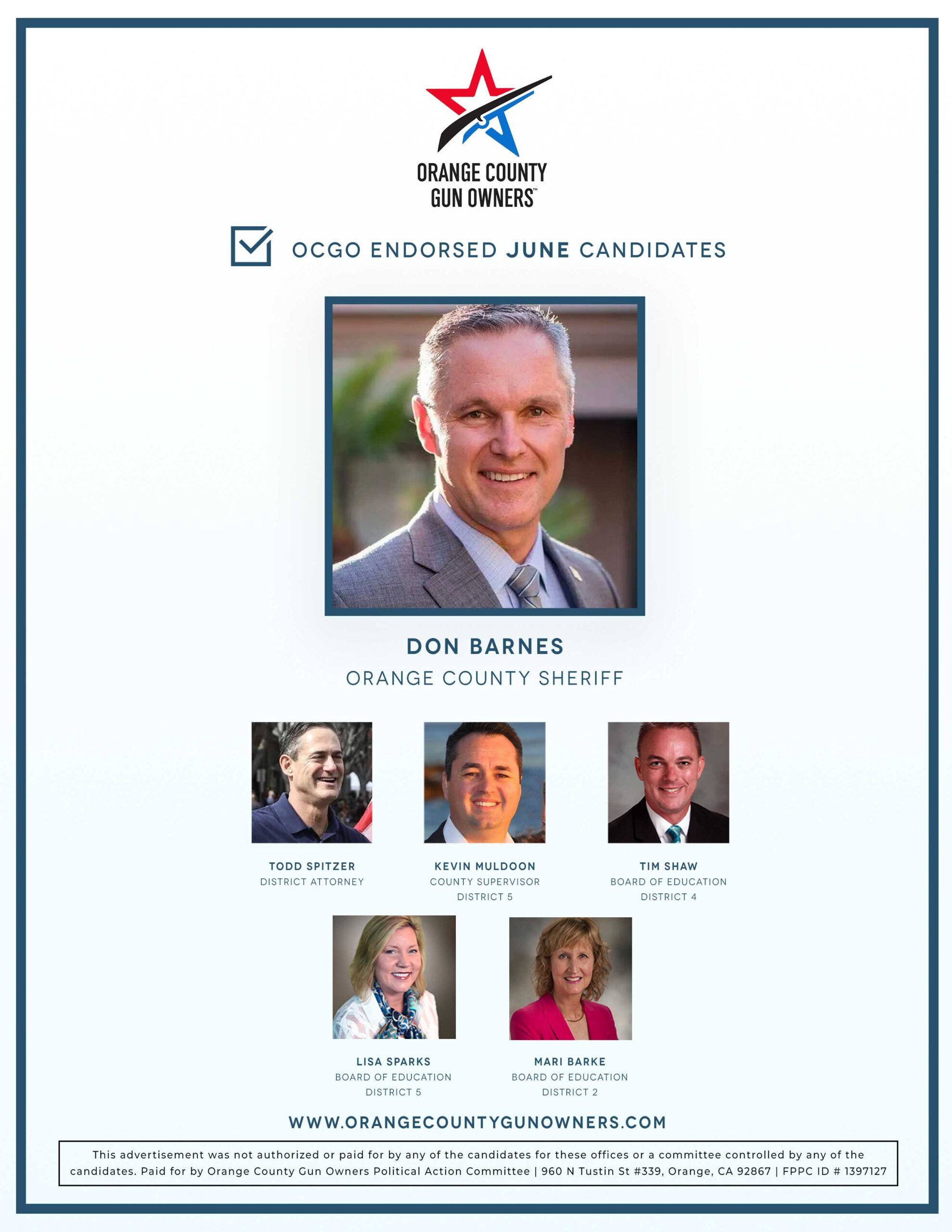 ORANGE COUNTY GUN OWNERS™

OCGO ENDORSED JUNE CANDIDATES

DON BARNES
ORANGE COUNTY SHERIFF

TODD SPITZER
DISTRICT ATTORNEY

KEVIN MULDOON
COUNTY SUPERVISOR
DISTRICT 5

TIM SHAW
BOARD OF EDUCATION
DISTRICT 4

LISA SPARKS
BOARD OF EDUCATION
DISTRICT 5

MARI BARKE
BOARD OF EDUCATION
DISTRICT 2

WWW.ORANGECOUNTYGUNOWNERS.COM

This advertisement was not authorized or paid for by any of the candidates for these offices or a committee controlled by any of the candidates. Paid for by Orange County Gun Owners Political Action Committee | 960 N Tustin St #339, Orange, CA 92867 | FPPC ID # 1397127